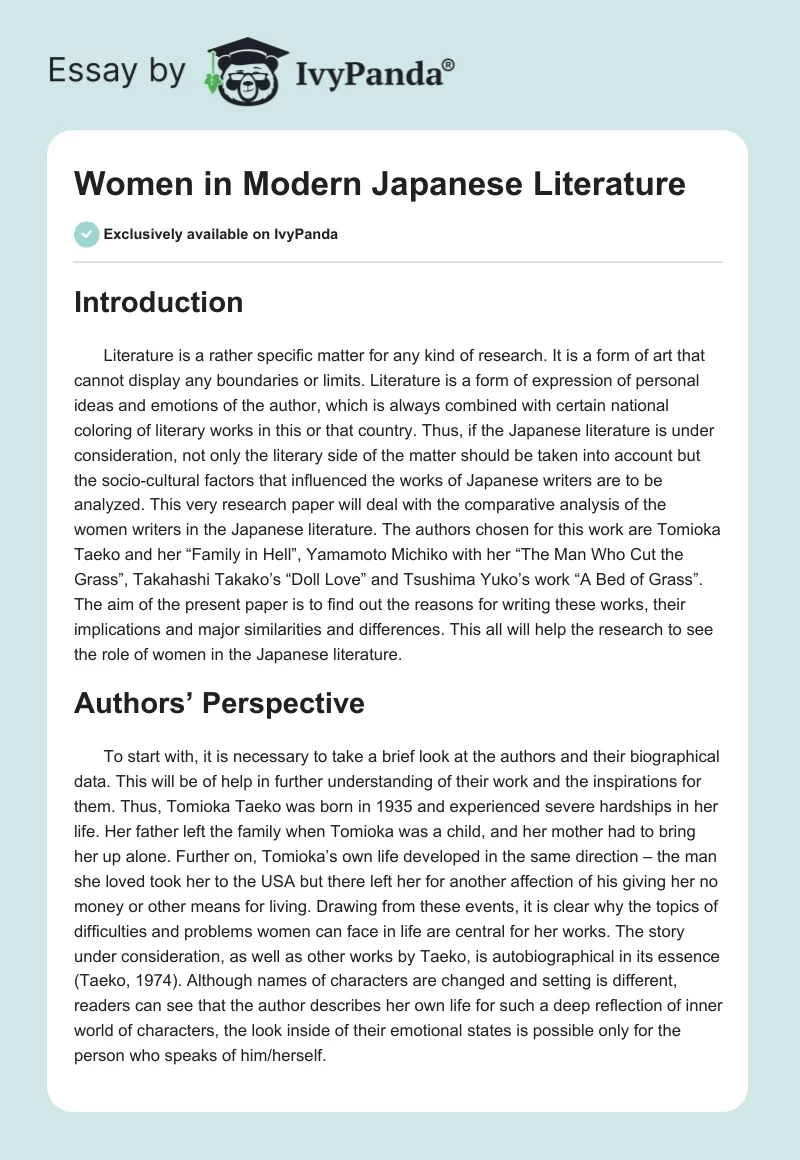 Essay by IvyPanda®

Women in Modern Japanese Literature

Exclusively available on IvyPanda

Introduction

Literature is a rather specific matter for any kind of research. It is a form of art that cannot display any boundaries or limits. Literature is a form of expression of personal ideas and emotions of the author, which is always combined with certain national coloring of literary works in this or that country. Thus, if the Japanese literature is under consideration, not only the literary side of the matter should be taken into account but the socio-cultural factors that influenced the works of Japanese writers are to be analyzed. This very research paper will deal with the comparative analysis of the women writers in the Japanese literature. The authors chosen for this work are Tomioka Taeko and her “Family in Hell”, Yamamoto Michiko with her “The Man Who Cut the Grass”, Takahashi Takako’s “Doll Love” and Tsushima Yuko’s work “A Bed of Grass”. The aim of the present paper is to find out the reasons for writing these works, their implications and major similarities and differences. This all will help the research to see the role of women in the Japanese literature.

Authors’ Perspective

To start with, it is necessary to take a brief look at the authors and their biographical data. This will be of help in further understanding of their work and the inspirations for them. Thus, Tomioka Taeko was born in 1935 and experienced severe hardships in her life. Her father left the family when Tomioka was a child, and her mother had to bring her up alone. Further on, Tomioka’s own life developed in the same direction – the man she loved took her to the USA but there left her for another affection of his giving her no money or other means for living. Drawing from these events, it is clear why the topics of difficulties and problems women can face in life are central for her works. The story under consideration, as well as other works by Taeko, is autobiographical in its essence (Taeko, 1974). Although names of characters are changed and setting is different, readers can see that the author describes her own life for such a deep reflection of inner world of characters, the look inside of their emotional states is possible only for the person who speaks of him/herself.